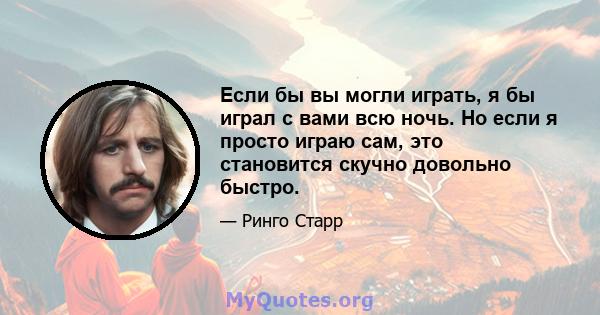 Если бы вы могли играть, я бы играл с вами всю ночь. Но если я просто играю сам, это становится скучно довольно быстро.

— Ринго Старр

MyQuotes.org